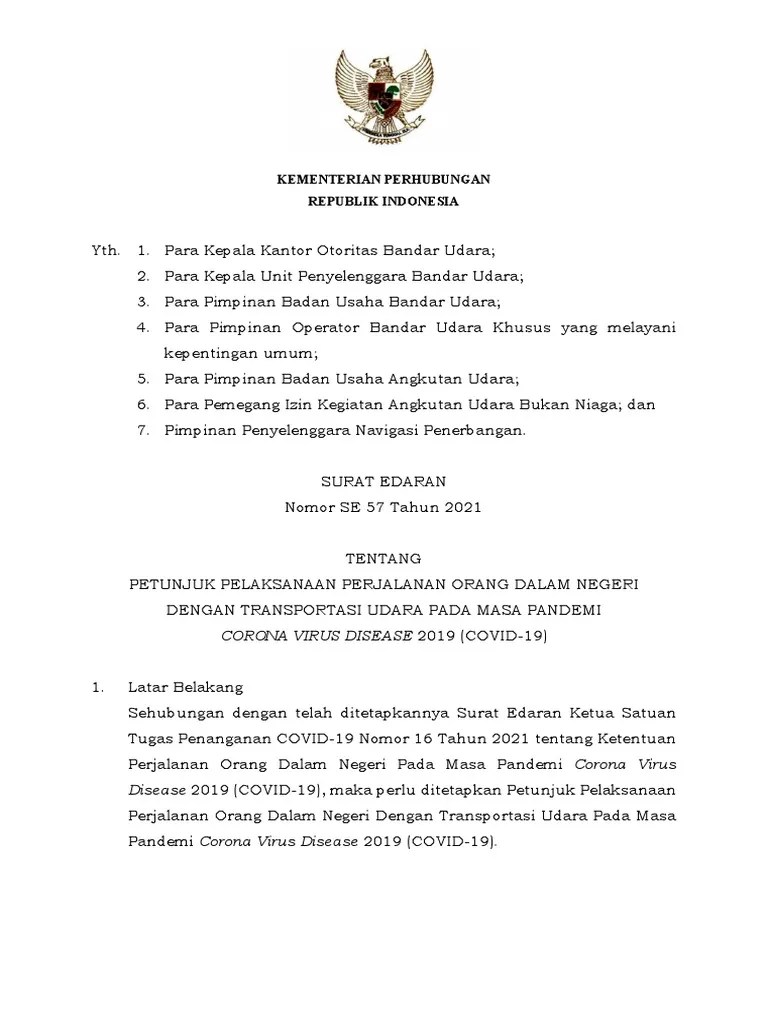 KEMENTERIAN PERHUBUNGAN
REPUBLIK INDONESIA

Yth. 1. Para Kepala Kantor Otoritas Bandar Udara;
2. Para Kepala Unit Penyelenggara Bandar Udara;
3. Para Pimpinan Badan Usaha Bandar Udara;
4. Para Pimpinan Operator Bandar Udara Khusus yang melayani kepentingan umum;
5. Para Pimpinan Badan Usaha Angkutan Udara;
6. Para Pemegang Izin Kegiatan Angkutan Udara Bukan Niaga; dan
7. Pimpinan Penyelenggara Navigasi Penerbangan.

SURAT EDARAN
Nomor SE 57 Tahun 2021

TENTANG
PETUNJUK PELAKSANAAN PERJALANAN ORANG DALAM NEGERI DENGAN TRANSPORTASI UDARA PADA MASA PANDEMI CORONA VIRUS DISEASE 2019 (COVID-19)

1. Latar Belakang
Sehubungan dengan telah ditetapkannya Surat Edaran Ketua Satuan Tugas Penanganan COVID-19 Nomor 16 Tahun 2021 tentang Ketentuan Perjalanan Orang Dalam Negeri Pada Masa Pandemi Corona Virus Disease 2019 (COVID-19), maka perlu ditetapkan Petunjuk Pelaksanaan Perjalanan Orang Dalam Negeri Dengan Transportasi Udara Pada Masa Pandemi Corona Virus Disease 2019 (COVID-19).